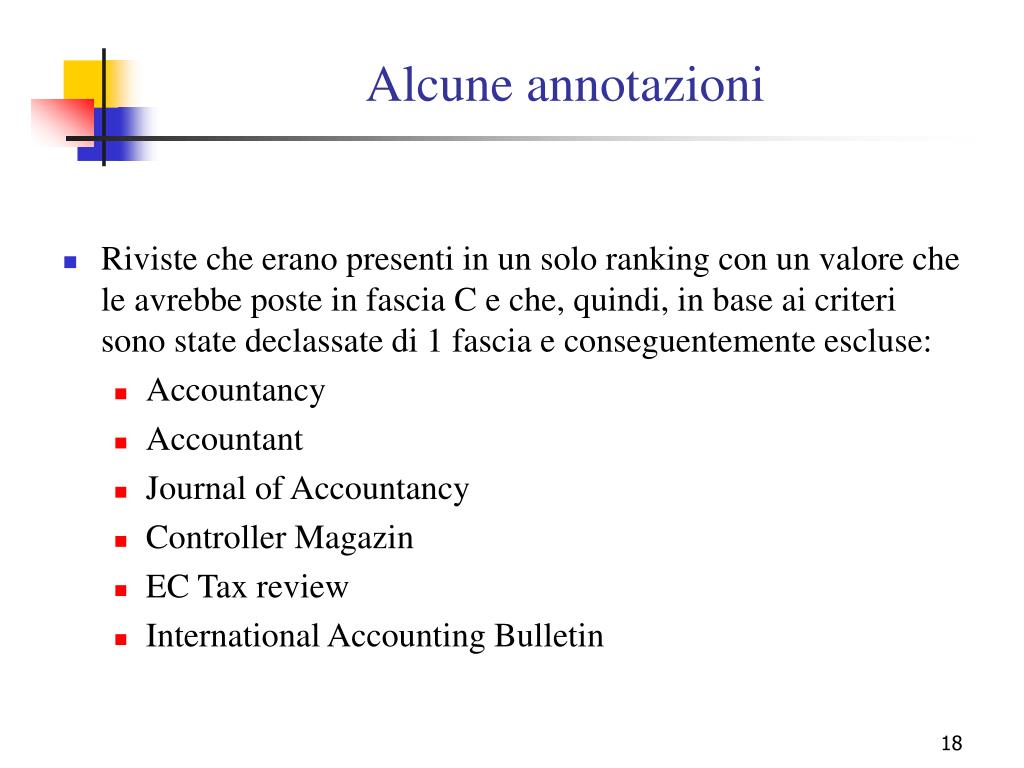 Alcune annotazioni

Riviste che erano presenti in un solo ranking con un valore che le avrebbe poste in fascia C e che, quindi, in base ai criteri sono state declassate di 1 fascia e conseguentemente escluse:

Accountancy

Accountant

Journal of Accountancy

Controller Magazin

EC Tax review

International Accounting Bulletin

18